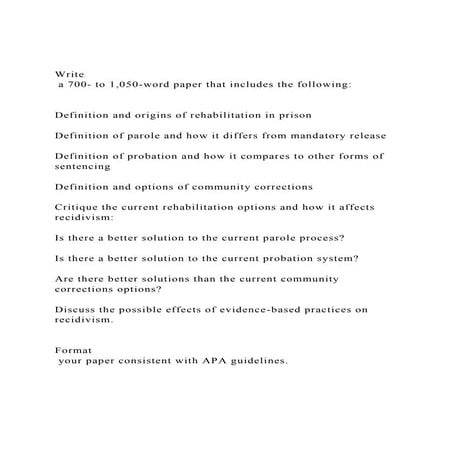 Write
a 700- to 1,050-word paper that includes the following:

Definition and origins of rehabilitation in prison

Definition of parole and how it differs from mandatory release

Definition of probation and how it compares to other forms of sentencing

Definition and options of community corrections

Critique the current rehabilitation options and how it affects recidivism:

Is there a better solution to the current parole process?

Is there a better solution to the current probation system?

Are there better solutions than the current community corrections options?

Discuss the possible effects of evidence-based practices on recidivism.

Format
your paper consistent with APA guidelines.